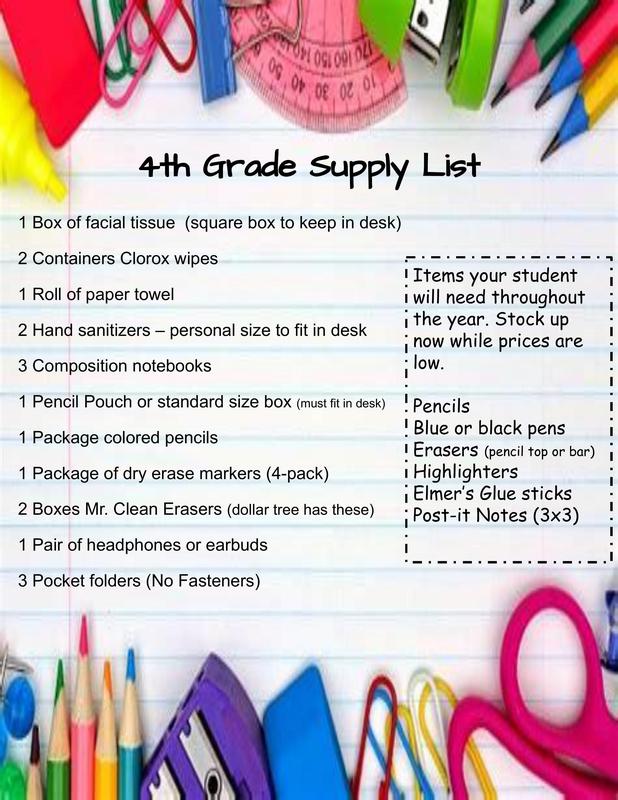 4th Grade Supply List

1 Box of facial tissue (square box to keep in desk)

2 Containers Clorox wipes

1 Roll of paper towel

2 Hand sanitizers – personal size to fit in desk

3 Composition notebooks

1 Pencil Pouch or standard size box (must fit in desk)

1 Package colored pencils

1 Package of dry erase markers (4-pack)

2 Boxes Mr. Clean Erasers (dollar tree has these)

1 Pair of headphones or earbuds

3 Pocket folders (No Fasteners)

Items your student will need throughout the year. Stock up now while prices are low.

Pencils
Blue or black pens
Erasers (pencil top or bar)
Highlighters
Elmer's Glue sticks
Post-it Notes (3x3)